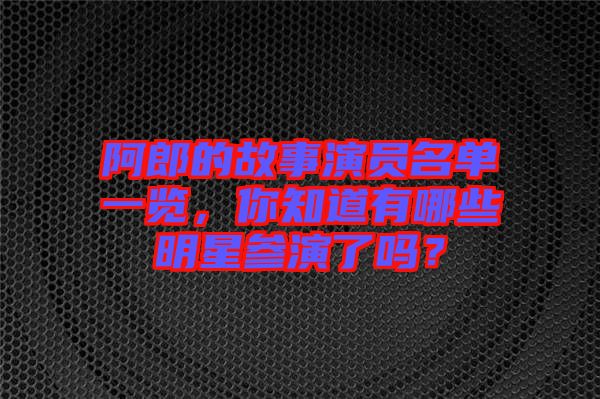 阿郎的故事演员名单一览，你知道有哪些明星参演了吗？